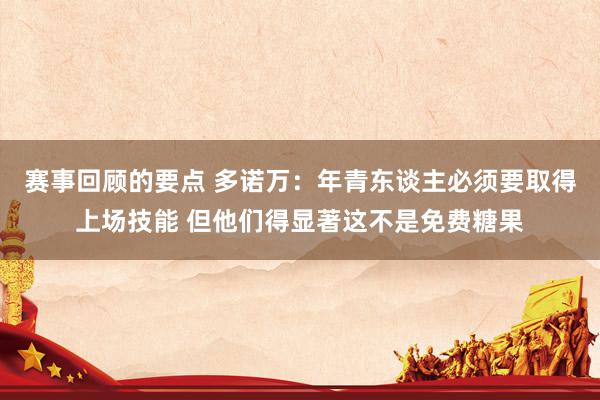 赛事回顾的要点 多诺万：年青东谈主必须要取得上场技能 但他们得显著这不是免费糖果